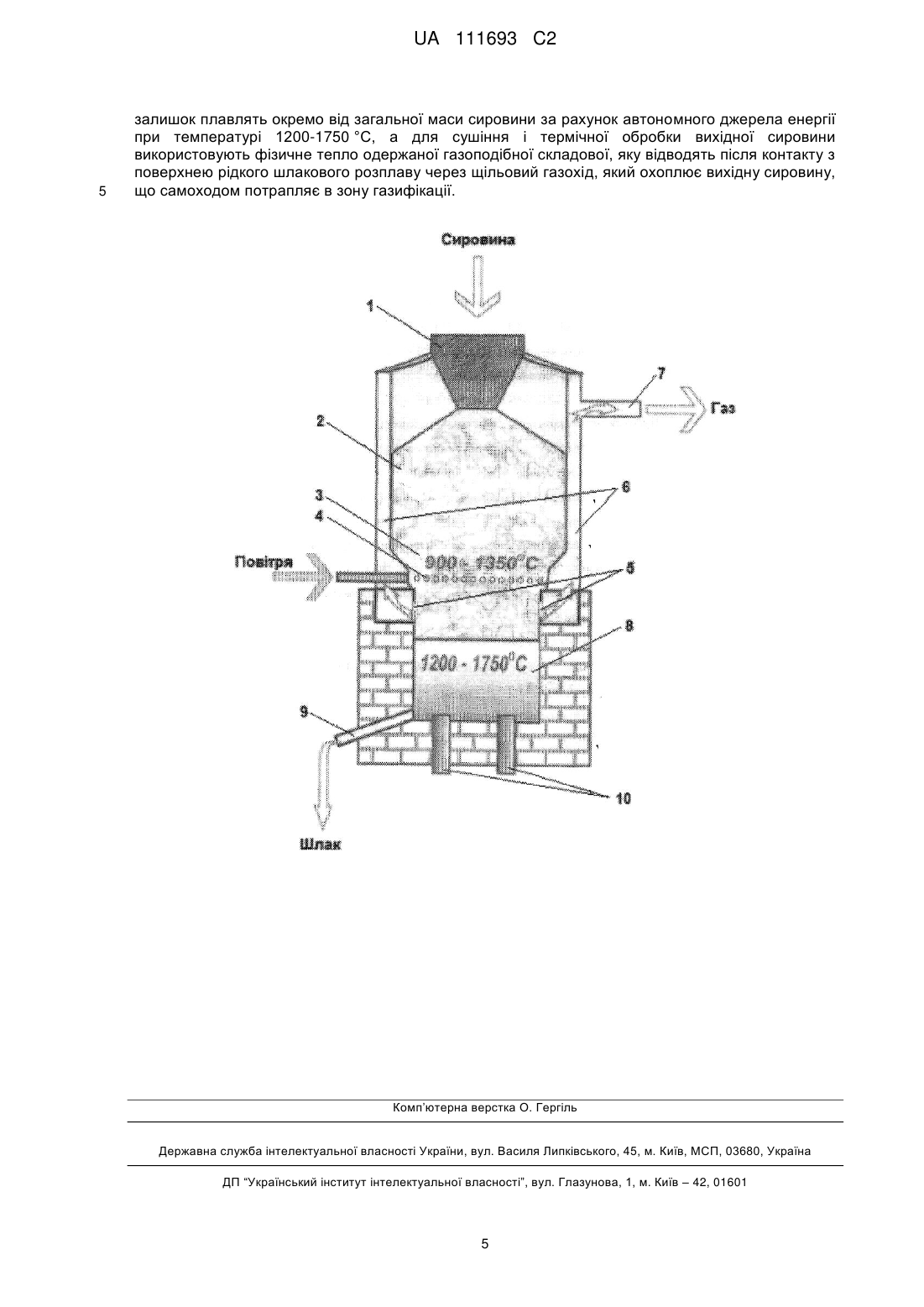 UA 111693 C2

залишок плавлять окремо від загальної маси сировини за рахунок автономного джерела енергії при температурі 1200-1750 °С, а для сушіння і термічної обробки вихідної сировини використовують фізичне тепло одержаної газоподібної складової, яку відводять після контакту з поверхнею рідкого шлакового розплаву через щільовий газохід, який охоплює вихідну сировину,
5 що самоходом потрапляє в зону газифікації.

Сировина
1
7
Газ
2
6
3
4
Повітря
$900 - 1350^0C$
5
8
$1200 - 1750^0C$
9
10
Шлак

Комп'ютерна верстка О. Гергіль

Державна служба інтелектуальної власності України, вул. Василя Липківського, 45, м. Київ, МСП, 03680, Україна

ДП "Український інститут інтелектуальної власності", вул. Глазунова, 1, м. Київ – 42, 01601

5